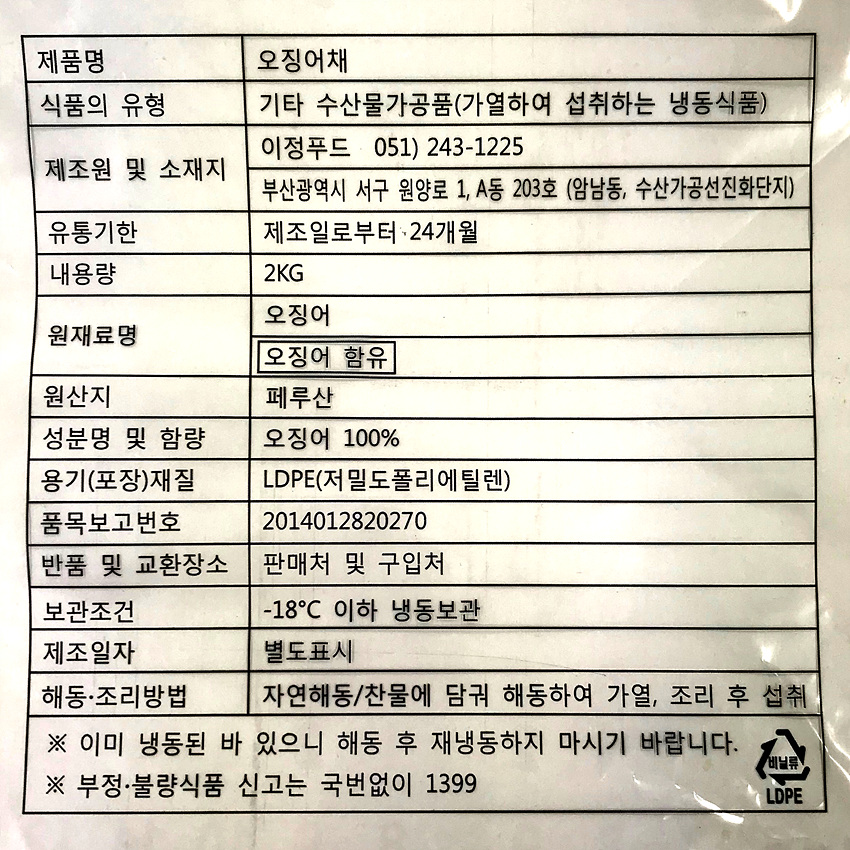 | 제품명 | 오징어채 |
|---|---|
| 식품의 유형 | 기타 수산물가공품(가열하여 섭취하는 냉동식품) |
| 제조원 및 소재지 | 이정푸드 051) 243-1225 |
| | 부산광역시 서구 원양로 1, A동 203호 (암남동, 수산가공선진화단지) |
| 유통기한 | 제조일로부터 24개월 |
| 내용량 | 2KG |
| 원재료명 | 오징어 |
| | 오징어 함유 |
| 원산지 | 페루산 |
| 성분명 및 함량 | 오징어 100% |
| 용기(포장)재질 | LDPE(저밀도폴리에틸렌) |
| 품목보고번호 | 2014012820270 |
| 반품 및 교환장소 | 판매처 및 구입처 |
| 보관조건 | -18°C 이하 냉동보관 |
| 제조일자 | 별도표시 |
| 해동·조리방법 | 자연해동/찬물에 담궈 해동하여 가열, 조리 후 섭취 |

※ 이미 냉동된 바 있으니 해동 후 재냉동하지 마시기 바랍니다.
※ 부정·불량식품 신고는 국번없이 1399

비닐류
LDPE